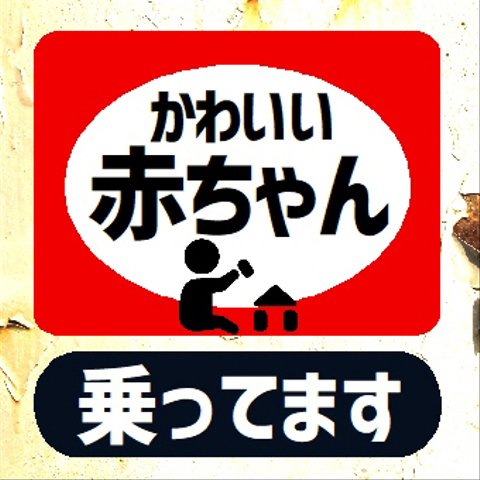 かわいい
赤ちゃん

乗ってます